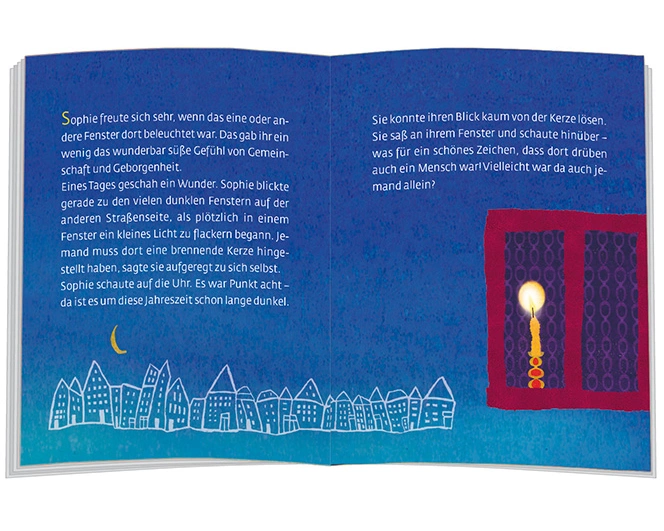 Sophie freute sich sehr, wenn das eine oder andere Fenster dort beleuchtet war. Das gab ihr ein wenig das wunderbar süße Gefühl von Gemeinschaft und Geborgenheit.
Eines Tages geschah ein Wunder. Sophie blickte gerade zu den vielen dunklen Fenstern auf der anderen Straßenseite, als plötzlich in einem Fenster ein kleines Licht zu flackern begann. Jemand muss dort eine brennende Kerze hingestellt haben, sagte sie aufgeregt zu sich selbst. Sophie schaute auf die Uhr. Es war Punkt acht – da ist es um diese Jahreszeit schon lange dunkel.

Sie konnte ihren Blick kaum von der Kerze lösen. Sie saß an ihrem Fenster und schaute hinüber – was für ein schönes Zeichen, dass dort drüben auch ein Mensch war! Vielleicht war da auch jemand allein?